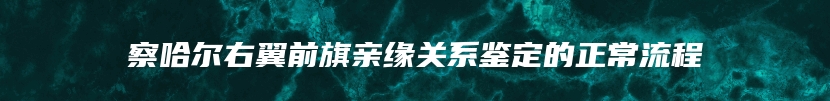 察哈尔右翼前旗亲缘关系鉴定的正常流程